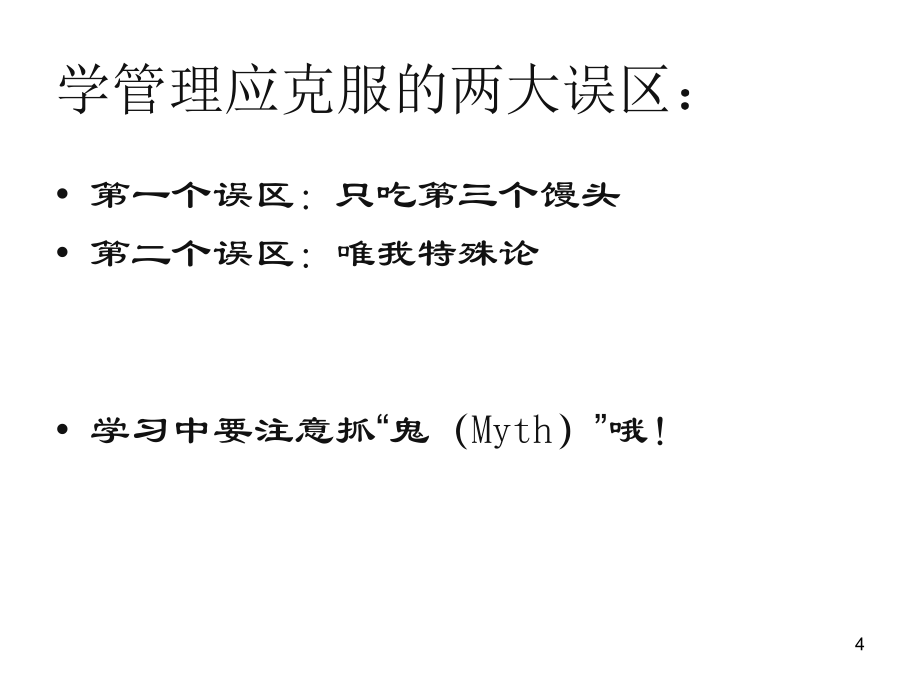 学管理应克服的两大误区：

• 第一个误区：只吃第三个馒头
• 第二个误区：唯我特殊论

• 学习中要注意抓“鬼（Myth）”哦！

4